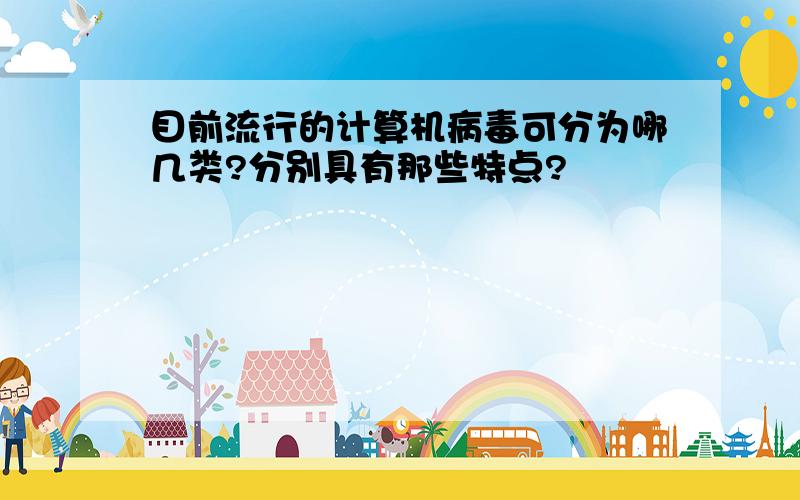 目前流行的计算机病毒可分为哪几类?分别具有那些特点?